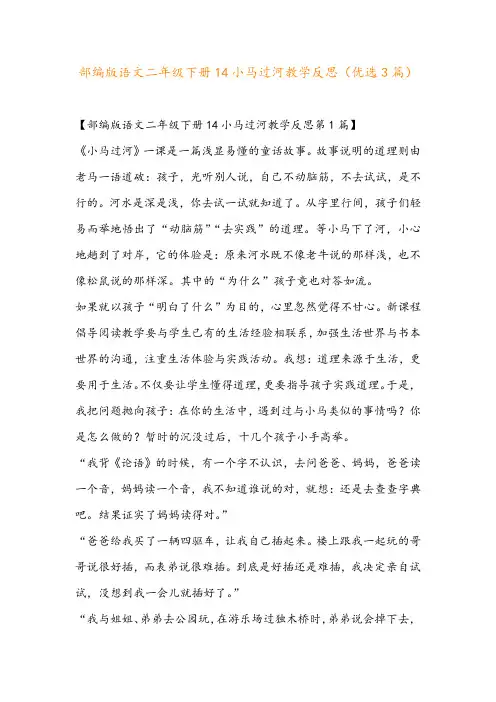 部编版语文二年级下册14小马过河教学反思（优选3篇）

【部编版语文二年级下册14小马过河教学反思第1篇】

《小马过河》一课是一篇浅显易懂的童话故事。故事说明的道理则由老马一语道破：孩子，光听别人说，自己不动脑筋，不去试试，是不行的。河水是深是浅，你去试一试就知道了。从字里行间，孩子们轻易而举地悟出了“动脑筋”“去实践”的道理。等小马下了河，小心地趟到了对岸，它的体验是：原来河水既不像老牛说的那样浅，也不像松鼠说的那样深。其中的“为什么”孩子竟也对答如流。

如果就以孩子“明白了什么”为目的，心里忽然觉得不甘心。新课程倡导阅读教学要与学生已有的生活经验相联系，加强生活世界与书本世界的沟通，注重生活体验与实践活动。我想：道理来源于生活，更要用于生活。不仅要让学生懂得道理，更要指导孩子实践道理。于是，我把问题抛向孩子：在你的生活中，遇到过与小马类似的事情吗？你是怎么做的？暂时的沉没过后，十几个孩子小手高举。

“我背《论语》的时候，有一个字不认识，去问爸爸、妈妈，爸爸读一个音，妈妈读一个音，我不知道谁说的对，就想：还是去查查字典吧。结果证实了妈妈读得对。”

“爸爸给我买了一辆四驱车，让我自己插起来。楼上跟我一起玩的哥哥说很好插，而表弟说很难插。到底是好插还是难插，我决定亲自试试，没想到我一会儿就插好了。”

“我与姐姐、弟弟去公园玩，在游乐场过独木桥时，弟弟说会掉下去，